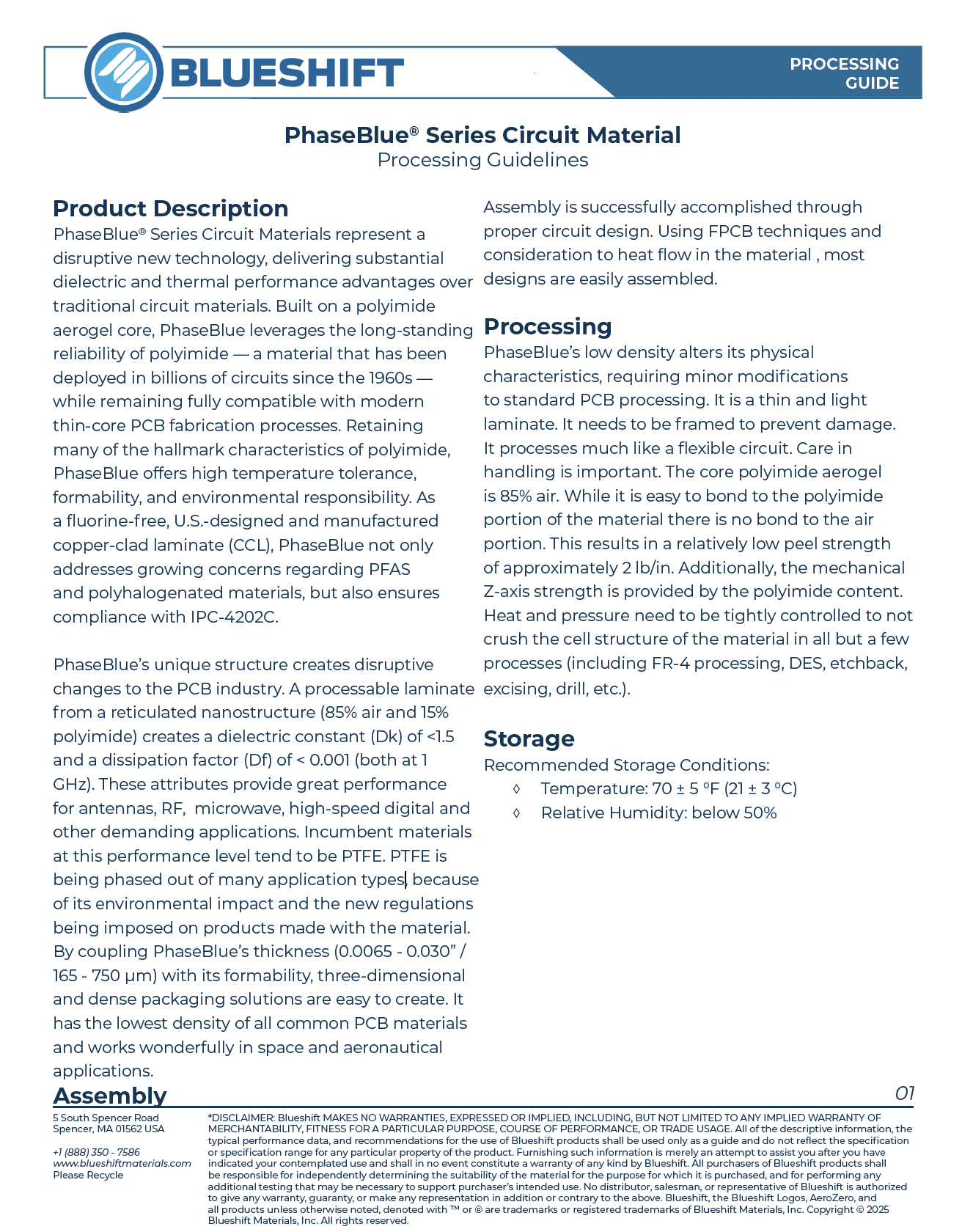 BLUESHIFT

PROCESSING GUIDE

PhaseBlue® Series Circuit Material
Processing Guidelines

Product Description
PhaseBlue® Series Circuit Materials represent a disruptive new technology, delivering substantial dielectric and thermal performance advantages over traditional circuit materials. Built on a polyimide aerogel core, PhaseBlue leverages the long-standing reliability of polyimide — a material that has been deployed in billions of circuits since the 1960s — while remaining fully compatible with modern thin-core PCB fabrication processes. Retaining many of the hallmark characteristics of polyimide, PhaseBlue offers high temperature tolerance, formability, and environmental responsibility. As a fluorine-free, U.S.-designed and manufactured copper-clad laminate (CCL), PhaseBlue not only addresses growing concerns regarding PFAS and polyhalogenated materials, but also ensures compliance with IPC-4202C.

PhaseBlue's unique structure creates disruptive changes to the PCB industry. A processable laminate from a reticulated nanostructure (85% air and 15% polyimide) creates a dielectric constant (Dk) of <1.5 and a dissipation factor (Df) of < 0.001 (both at 1 GHz). These attributes provide great performance for antennas, RF, microwave, high-speed digital and other demanding applications. Incumbent materials at this performance level tend to be PTFE. PTFE is being phased out of many application types because of its environmental impact and the new regulations being imposed on products made with the material. By coupling PhaseBlue's thickness (0.0065 - 0.030" / 165 - 750 µm) with its formability, three-dimensional and dense packaging solutions are easy to create. It has the lowest density of all common PCB materials and works wonderfully in space and aeronautical applications.

Assembly
Assembly is successfully accomplished through proper circuit design. Using FPCB techniques and consideration to heat flow in the material , most designs are easily assembled.

Processing
PhaseBlue's low density alters its physical characteristics, requiring minor modifications to standard PCB processing. It is a thin and light laminate. It needs to be framed to prevent damage. It processes much like a flexible circuit. Care in handling is important. The core polyimide aerogel is 85% air. While it is easy to bond to the polyimide portion of the material there is no bond to the air portion. This results in a relatively low peel strength of approximately 2 lb/in. Additionally, the mechanical Z-axis strength is provided by the polyimide content. Heat and pressure need to be tightly controlled to not crush the cell structure of the material in all but a few processes (including FR-4 processing, DES, etchback, excising, drill, etc.).

Storage
Recommended Storage Conditions:
◊ Temperature: 70 ± 5 °F (21 ± 3 °C)
◊ Relative Humidity: below 50%

01

5 South Spencer Road
Spencer, MA 01562 USA

+1 (888) 350 - 7586
www.blueshiftmaterials.com
Please Recycle

*DISCLAIMER: Blueshift MAKES NO WARRANTIES, EXPRESSED OR IMPLIED, INCLUDING, BUT NOT LIMITED TO ANY IMPLIED WARRANTY OF MERCHANTABILITY, FITNESS FOR A PARTICULAR PURPOSE, COURSE OF PERFORMANCE, OR TRADE USAGE. All of the descriptive information, the typical performance data, and recommendations for the use of Blueshift products shall be used only as a guide and do not reflect the specification or specification range for any particular property of the product. Furnishing such information is merely an attempt to assist you after you have indicated your contemplated use and shall in no event constitute a warranty of any kind by Blueshift. All purchasers of Blueshift products shall be responsible for independently determining the suitability of the material for the purpose for which it is purchased, and for performing any additional testing that may be necessary to support purchaser's intended use. No distributor, salesman, or representative of Blueshift is authorized to give any warranty, guaranty, or make any representation in addition or contrary to the above. Blueshift, the Blueshift Logos, AeroZero, and all products unless otherwise noted, denoted with ™ or ® are trademarks or registered trademarks of Blueshift Materials, Inc. Copyright © 2025 Blueshift Materials, Inc. All rights reserved.